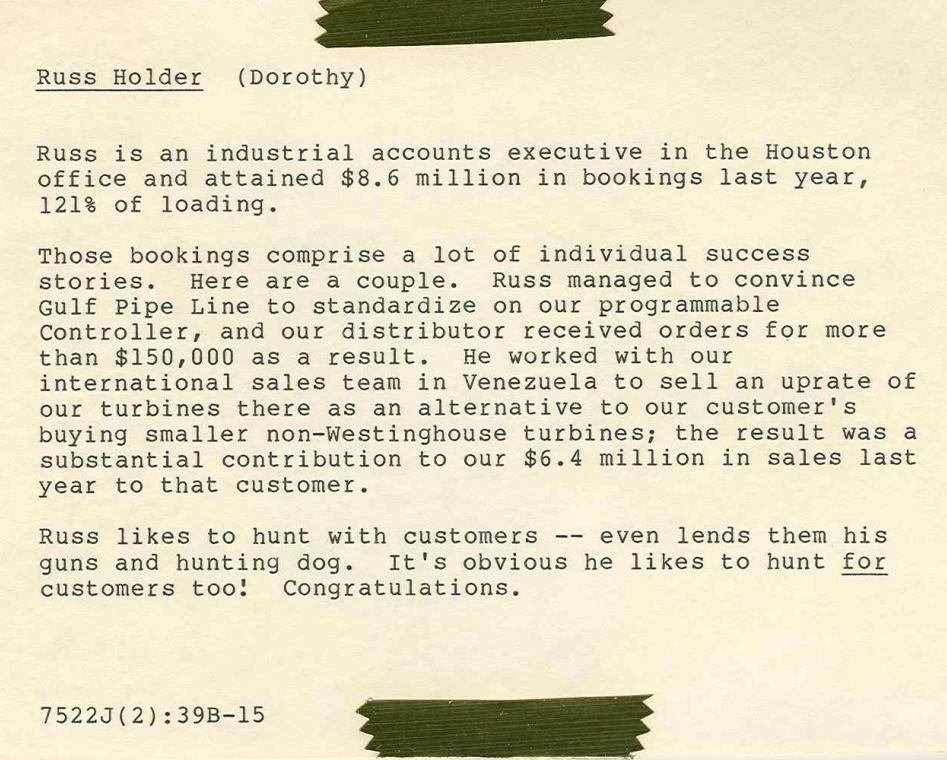 Russ Holder (Dorothy)

Russ is an industrial accounts executive in the Houston office and attained \$8.6 million in bookings last year, 121% of loading.

Those bookings comprise a lot of individual success stories. Here are a couple. Russ managed to convince Gulf Pipe Line to standardize on our programmable Controller, and our distributor received orders for more than \$150,000 as a result. He worked with our international sales team in Venezuela to sell an uprate of our turbines there as an alternative to our customer's buying smaller non-Westinghouse turbines; the result was a substantial contribution to our \$6.4 million in sales last year to that customer.

Russ likes to hunt with customers -- even lends them his guns and hunting dog. It's obvious he likes to hunt for customers too! Congratulations.

7522J(2):39B-15